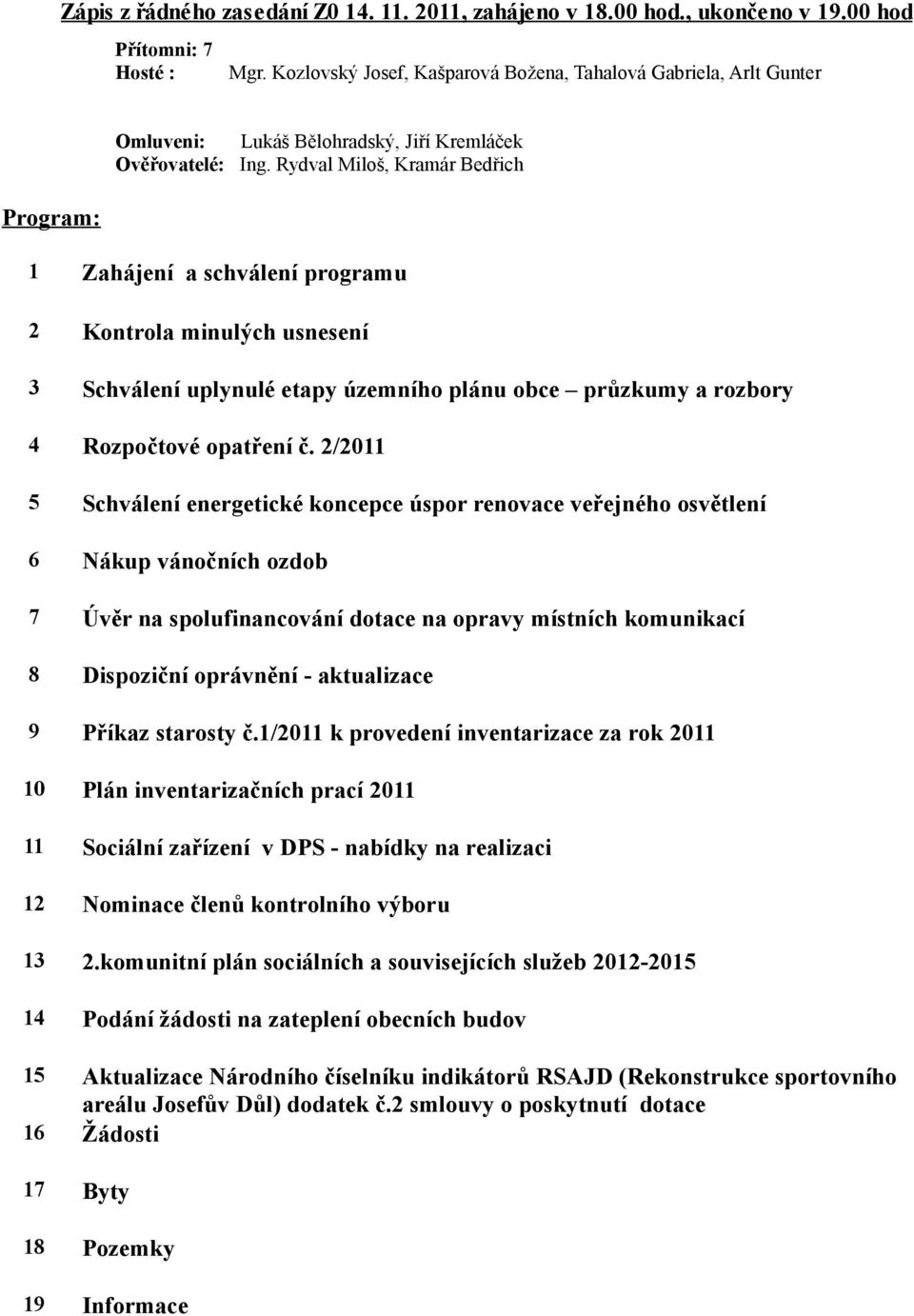 Zápis z řádného zasedání Z0 14. 11. 2011, zahájeno v 18.00 hod., ukončeno v 19.00 hod

Přítomni: 7
Hosté : Mgr. Kozlovský Josef, Kašparová Božena, Tahalová Gabriela, Arlt Gunter

Omluveni: Lukáš Bělohradský, Jiří Kremláček
Ověřovatelé: Ing. Rydval Miloš, Kramár Bedřich

Program:

1 Zahájení a schválení programu

2 Kontrola minulých usnesení

3 Schválení uplynulé etapy územního plánu obce – průzkumy a rozbory

4 Rozpočtové opatření č. 2/2011

5 Schválení energetické koncepce úspor renovace veřejného osvětlení

6 Nákup vánočních ozdob

7 Úvěr na spolufinancování dotace na opravy místních komunikací

8 Dispoziční oprávnění - aktualizace

9 Příkaz starosty č.1/2011 k provedení inventarizace za rok 2011

10 Plán inventarizačních prací 2011

11 Sociální zařízení v DPS - nabídky na realizaci

12 Nominace členů kontrolního výboru

13 2.komunitní plán sociálních a souvisejících služeb 2012-2015

14 Podání žádosti na zateplení obecních budov

15 Aktualizace Národního číselníku indikátorů RSAJD (Rekonstrukce sportovního areálu Josefův Důl) dodatek č.2 smlouvy o poskytnutí dotace

16 Žádosti

17 Byty

18 Pozemky

19 Informace